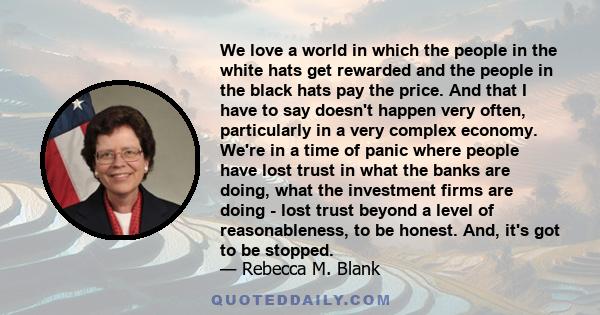 We love a world in which the people in the white hats get rewarded and the people in the black hats pay the price. And that I have to say doesn't happen very often, particularly in a very complex economy. We're in a time of panic where people have lost trust in what the banks are doing, what the investment firms are doing - lost trust beyond a level of reasonableness, to be honest. And, it's got to be stopped.
— Rebecca M. Blank

QUOTEDDAILY.COM